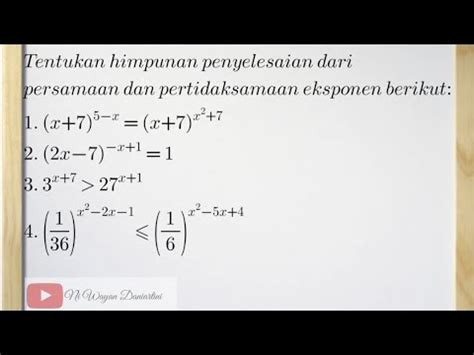 Tentukan himpunan penyelesaian dari persamaan dan pertidaksamaan eksponen berikut:

1. $(x+7)^{5-x} = (x+7)^{x^2+7}$

2. $(2x-7)^{-x+1} = 1$

3. $3^{x+7} > 27^{x+1}$

4. $\left(\frac{1}{36}\right)^{x^2-2x-1} \leqslant \left(\frac{1}{6}\right)^{x^2-5x+4}$

Ni Wayan Daniartini